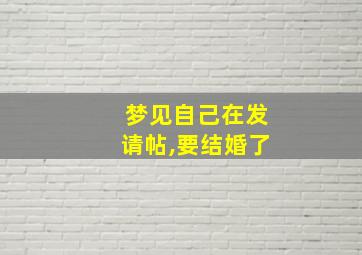 梦见自己在发请帖,要结婚了